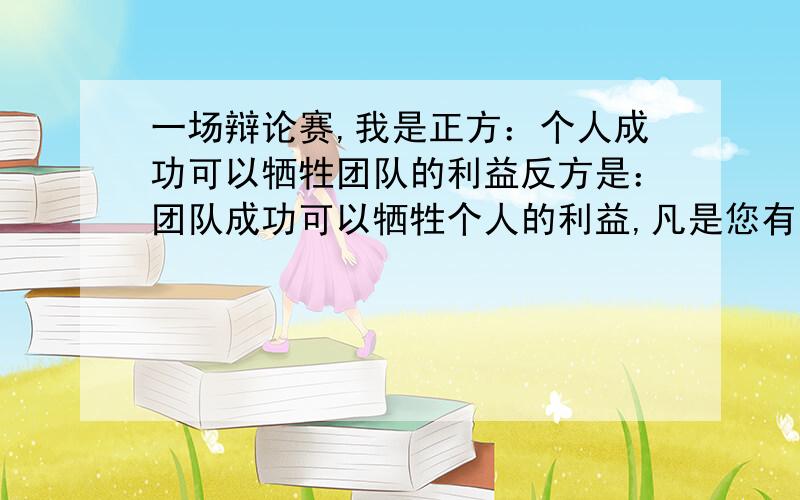 一场辩论赛,我是正方：个人成功可以牺牲团队的利益反方是：团队成功可以牺牲个人的利益,凡是您有